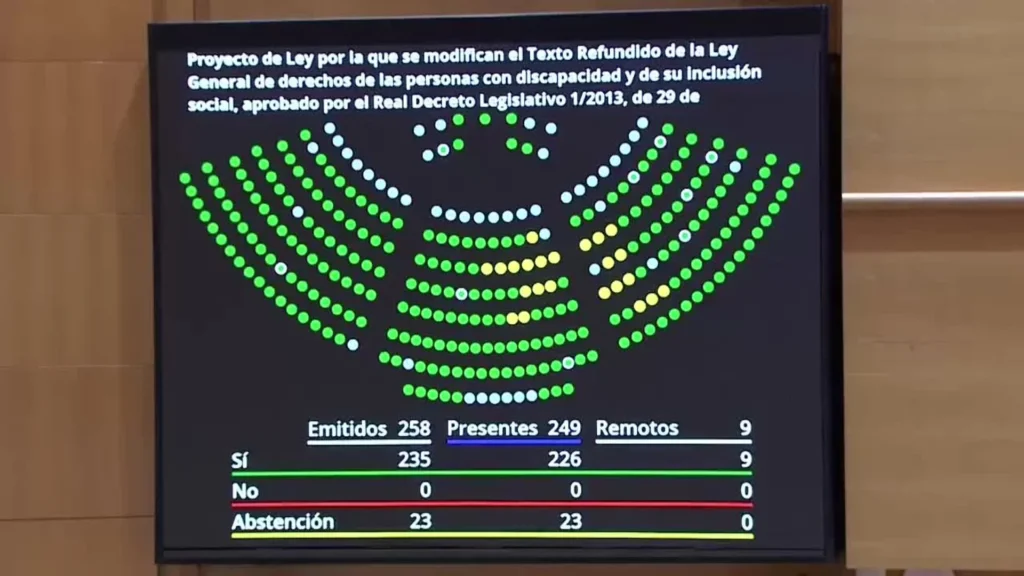 Proyecto de Ley por la que se modifican el Texto Refundido de la Ley General de derechos de las personas con discapacidad y de su inclusión social, aprobado por el Real Decreto Legislativo 1/2013, de 29 de

| | Emitidos 258 | Presentes 249 | Remotos 9 |
|---|---|---|---|
| Sí | 235 | 226 | 9 |
| No | 0 | 0 | 0 |
| Abstención | 23 | 23 | 0 |